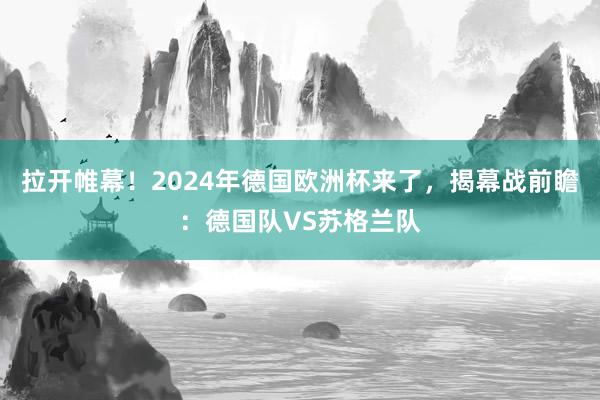 拉开帷幕！2024年德国欧洲杯来了，揭幕战前瞻：德国队VS苏格兰队